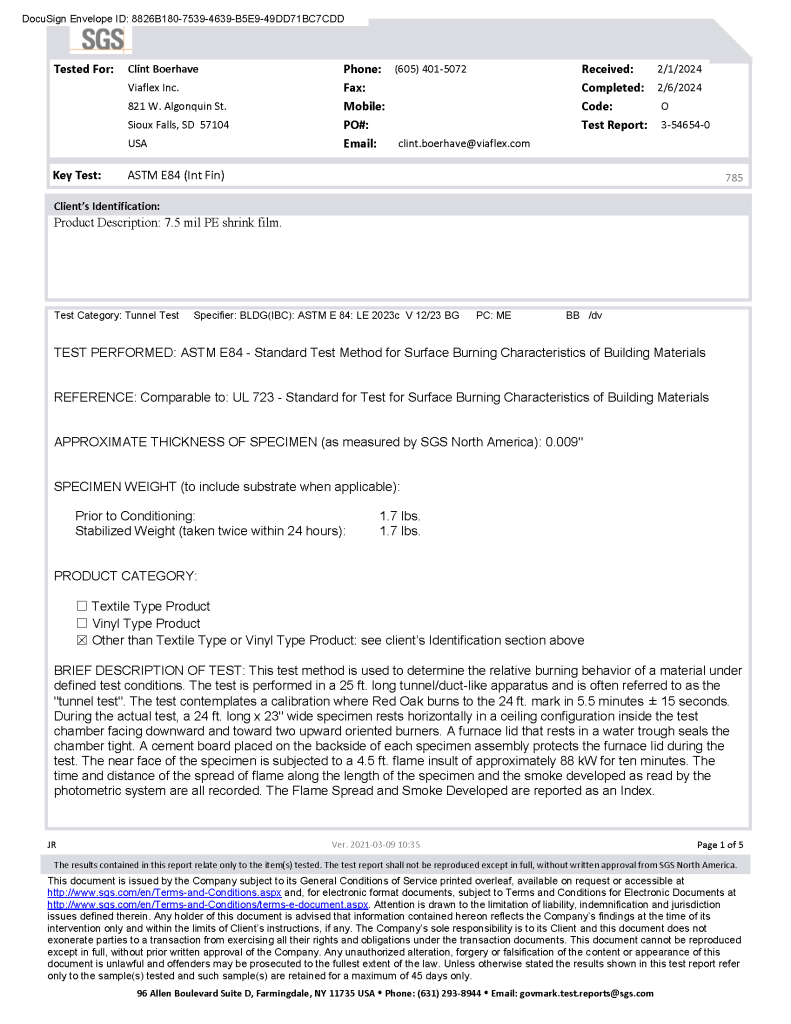 DocuSign Envelope ID: 8826B180-7539-4639-B5E9-49DD71BC7CDD

SGS

Tested For: Clint Boerhave
Viaflex Inc.
821 W. Algonquin St.
Sioux Falls, SD 57104
USA

Phone: (605) 401-5072
Fax:
Mobile:
PO#:
Email: clint.boerhave@viaflex.com

Received: 2/1/2024
Completed: 2/6/2024
Code: O
Test Report: 3-54654-0

Key Test: ASTM E84 (Int Fin)

785

Client's Identification:
Product Description: 7.5 mil PE shrink film.

Test Category: Tunnel Test Specifier: BLDG(IBC): ASTM E 84: LE 2023c V 12/23 BG PC: ME BB /dv

TEST PERFORMED: ASTM E84 - Standard Test Method for Surface Burning Characteristics of Building Materials

REFERENCE: Comparable to: UL 723 - Standard for Test for Surface Burning Characteristics of Building Materials

APPROXIMATE THICKNESS OF SPECIMEN (as measured by SGS North America): 0.009"

SPECIMEN WEIGHT (to include substrate when applicable):

Prior to Conditioning: 1.7 lbs.
Stabilized Weight (taken twice within 24 hours): 1.7 lbs.

PRODUCT CATEGORY:

☐ Textile Type Product
☐ Vinyl Type Product
☑ Other than Textile Type or Vinyl Type Product: see client's Identification section above

BRIEF DESCRIPTION OF TEST: This test method is used to determine the relative burning behavior of a material under defined test conditions. The test is performed in a 25 ft. long tunnel/duct-like apparatus and is often referred to as the "tunnel test". The test contemplates a calibration where Red Oak burns to the 24 ft. mark in 5.5 minutes ± 15 seconds. During the actual test, a 24 ft. long x 23" wide specimen rests horizontally in a ceiling configuration inside the test chamber facing downward and toward two upward oriented burners. A furnace lid that rests in a water trough seals the chamber tight. A cement board placed on the backside of each specimen assembly protects the furnace lid during the test. The near face of the specimen is subjected to a 4.5 ft. flame insult of approximately 88 kW for ten minutes. The time and distance of the spread of flame along the length of the specimen and the smoke developed as read by the photometric system are all recorded. The Flame Spread and Smoke Developed are reported as an Index.

JR

Ver. 2021-03-09 10:35

Page 1 of 5

The results contained in this report relate only to the item(s) tested. The test report shall not be reproduced except in full, without written approval from SGS North America.

This document is issued by the Company subject to its General Conditions of Service printed overleaf, available on request or accessible at http://www.sgs.com/en/Terms-and-Conditions.aspx and, for electronic format documents, subject to Terms and Conditions for Electronic Documents at http://www.sgs.com/en/Terms-and-Conditions/terms-e-document.aspx. Attention is drawn to the limitation of liability, indemnification and jurisdiction issues defined therein. Any holder of this document is advised that information contained hereon reflects the Company's findings at the time of its intervention only and within the limits of Client's instructions, if any. The Company's sole responsibility is to its Client and this document does not exonerate parties to a transaction from exercising all their rights and obligations under the transaction documents. This document cannot be reproduced except in full, without prior written approval of the Company. Any unauthorized alteration, forgery or falsification of the content or appearance of this document is unlawful and offenders may be prosecuted to the fullest extent of the law. Unless otherwise stated the results shown in this test report refer only to the sample(s) tested and such sample(s) are retained for a maximum of 45 days only.

96 Allen Boulevard Suite D, Farmingdale, NY 11735 USA • Phone: (631) 293-8944 • Email: govmark.test.reports@sgs.com